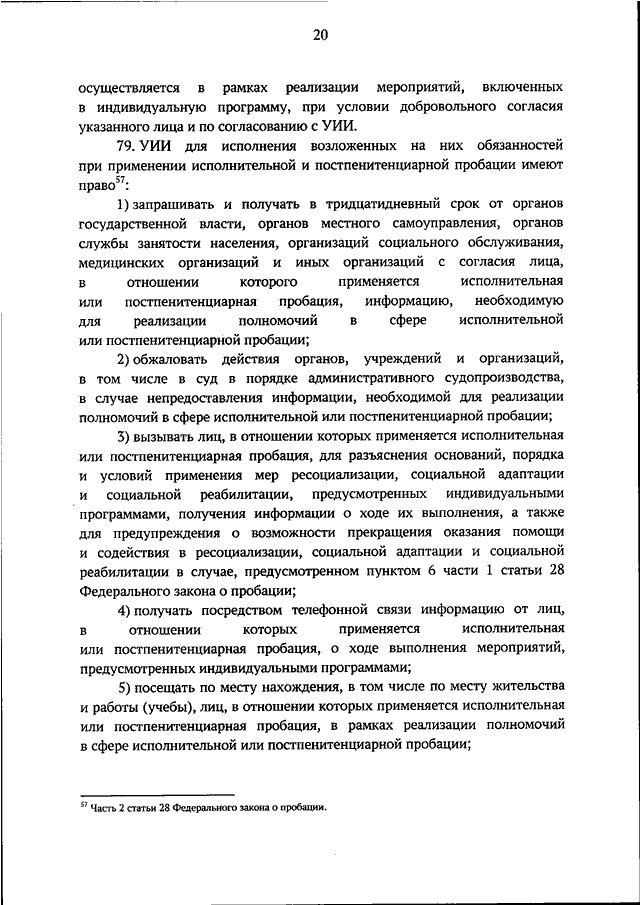 20

осуществляется в рамках реализации мероприятий, включенных в индивидуальную программу, при условии добровольного согласия указанного лица и по согласованию с УИИ.

79. УИИ для исполнения возложенных на них обязанностей при применении исполнительной и постпенитенциарной пробации имеют право$^{57}$:

1) запрашивать и получать в тридцатидневный срок от органов государственной власти, органов местного самоуправления, органов службы занятости населения, организаций социального обслуживания, медицинских организаций и иных организаций с согласия лица, в отношении которого применяется исполнительная или постпенитенциарная пробация, информацию, необходимую для реализации полномочий в сфере исполнительной или постпенитенциарной пробации;

2) обжаловать действия органов, учреждений и организаций, в том числе в суд в порядке административного судопроизводства, в случае непредоставления информации, необходимой для реализации полномочий в сфере исполнительной или постпенитенциарной пробации;

3) вызывать лиц, в отношении которых применяется исполнительная или постпенитенциарная пробация, для разъяснения оснований, порядка и условий применения мер ресоциализации, социальной адаптации и социальной реабилитации, предусмотренных индивидуальными программами, получения информации о ходе их выполнения, а также для предупреждения о возможности прекращения оказания помощи и содействия в ресоциализации, социальной адаптации и социальной реабилитации в случае, предусмотренном пунктом 6 части 1 статьи 28 Федерального закона о пробации;

4) получать посредством телефонной связи информацию от лиц, в отношении которых применяется исполнительная или постпенитенциарная пробация, о ходе выполнения мероприятий, предусмотренных индивидуальными программами;

5) посещать по месту нахождения, в том числе по месту жительства и работы (учебы), лиц, в отношении которых применяется исполнительная или постпенитенциарная пробация, в рамках реализации полномочий в сфере исполнительной или постпенитенциарной пробации;

$^{57}$ Часть 2 статьи 28 Федерального закона о пробации.